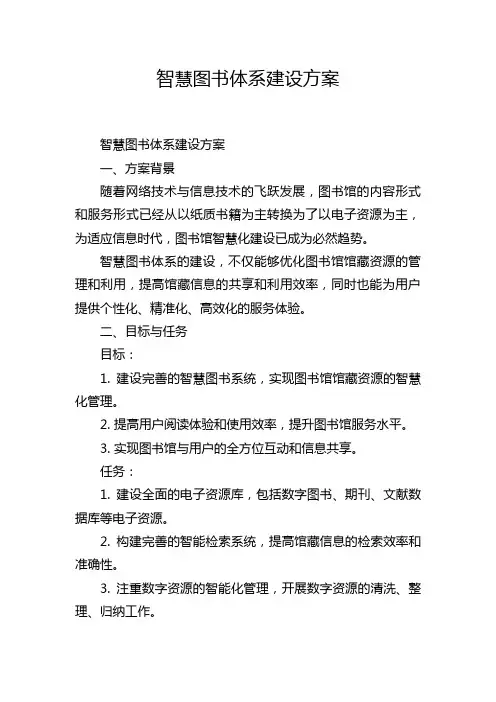 智慧图书体系建设方案

智慧图书体系建设方案

一、方案背景

随着网络技术与信息技术的飞跃发展，图书馆的内容形式和服务形式已经从以纸质书籍为主转换为了以电子资源为主，为适应信息时代，图书馆智慧化建设已成为必然趋势。

智慧图书体系的建设，不仅能够优化图书馆馆藏资源的管理和利用，提高馆藏信息的共享和利用效率，同时也能为用户提供个性化、精准化、高效化的服务体验。

二、目标与任务

目标：

1. 建设完善的智慧图书系统，实现图书馆馆藏资源的智慧化管理。

2. 提高用户阅读体验和使用效率，提升图书馆服务水平。

3. 实现图书馆与用户的全方位互动和信息共享。

任务：

1. 建设全面的电子资源库，包括数字图书、期刊、文献数据库等电子资源。

2. 构建完善的智能检索系统，提高馆藏信息的检索效率和准确性。

3. 注重数字资源的智能化管理，开展数字资源的清洗、整理、归纳工作。